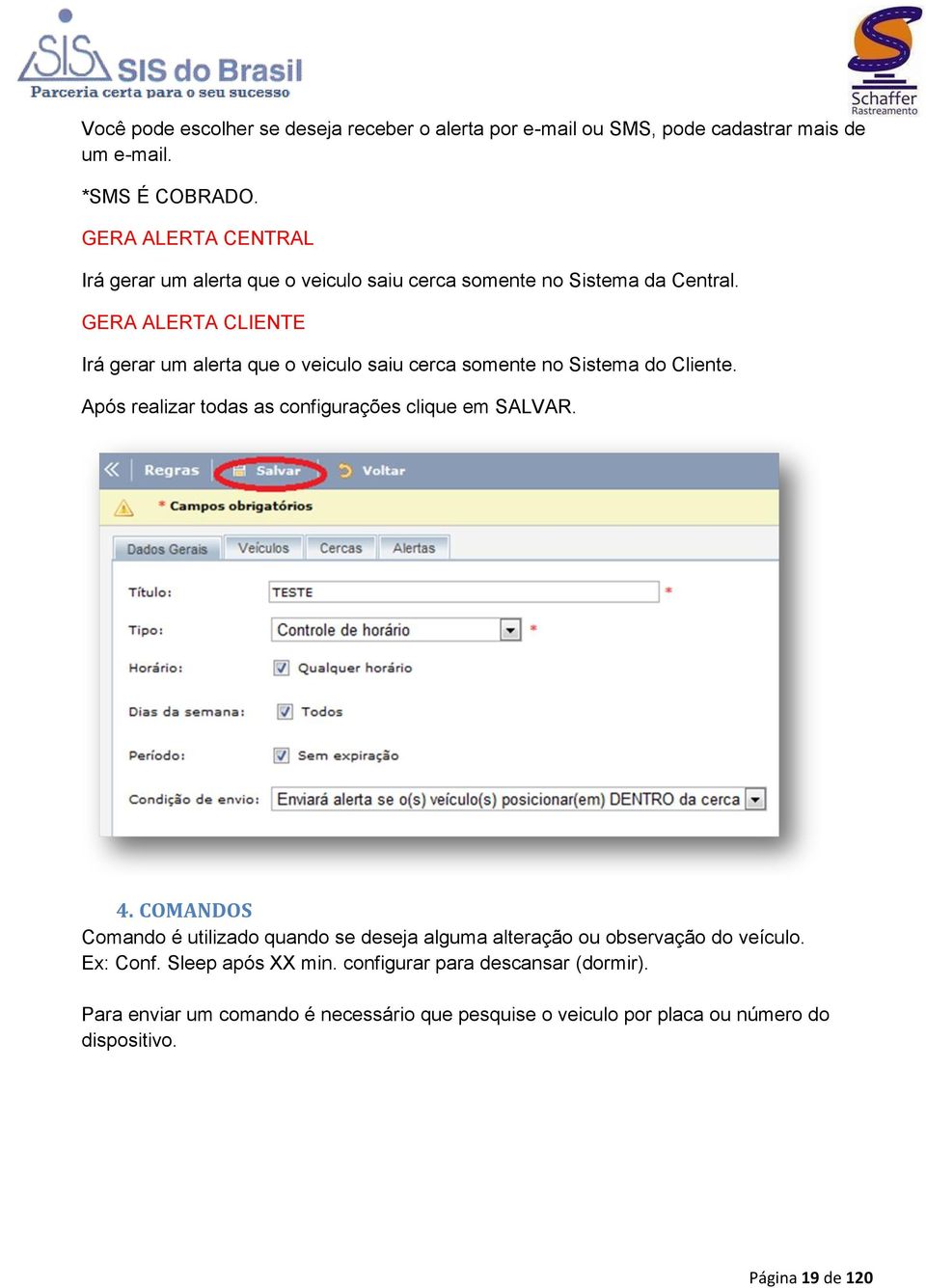 SIS SIS do Brasil
Parceria certa para o seu sucesso

Schaffer
Rastreamento

Você pode escolher se deseja receber o alerta por e-mail ou SMS, pode cadastrar mais de um e-mail.

*SMS É COBRADO.

GERA ALERTA CENTRAL

Irá gerar um alerta que o veiculo saiu cerca somente no Sistema da Central.

GERA ALERTA CLIENTE

Irá gerar um alerta que o veiculo saiu cerca somente no Sistema do Cliente.

Após realizar todas as configurações clique em SALVAR.

Regras Salvar Voltar

* Campos obrigatórios

Dados Gerais Veículos Cercas Alertas

Título: TESTE *

Tipo: Controle de horário *

Horário: Qualquer horário

Dias da semana: Todos

Período: Sem expiração

Condição de envio: Enviará alerta se o(s) veículo(s) posicionar(em) DENTRO da cerca

4. COMANDOS

Comando é utilizado quando se deseja alguma alteração ou observação do veículo. Ex: Conf. Sleep após XX min. configurar para descansar (dormir).

Para enviar um comando é necessário que pesquise o veiculo por placa ou número do dispositivo.

Página 19 de 120